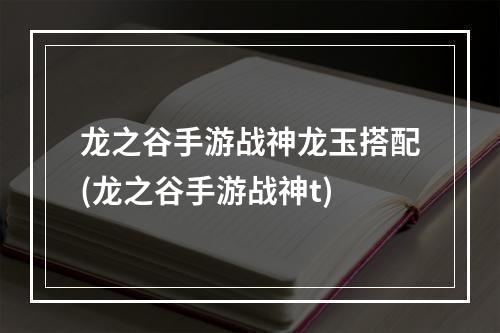 龙之谷手游战神龙玉搭配(龙之谷手游战神t)